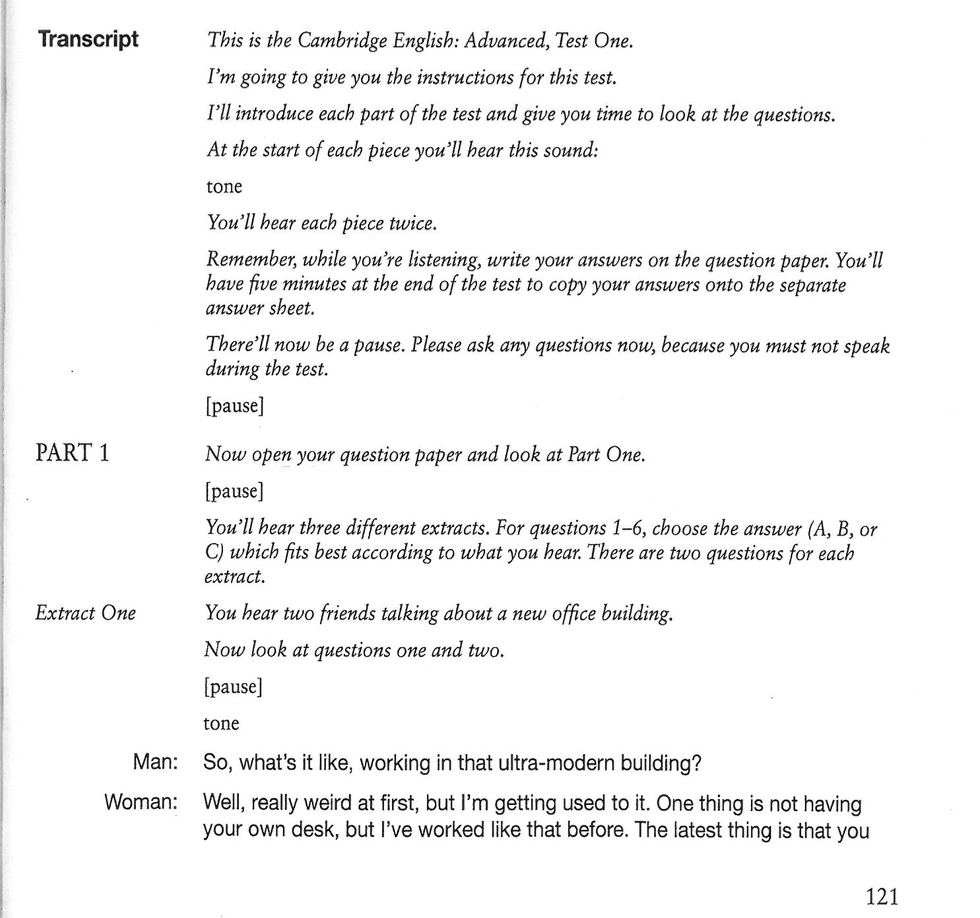 Transcript

This is the Cambridge English: Advanced, Test One.

I'm going to give you the instructions for this test.

I'll introduce each part of the test and give you time to look at the questions.

At the start of each piece you'll hear this sound:

tone

You'll hear each piece twice.

Remember, while you're listening, write your answers on the question paper. You'll have five minutes at the end of the test to copy your answers onto the separate answer sheet.

There'll now be a pause. Please ask any questions now, because you must not speak during the test.

[pause]

PART 1

Now open your question paper and look at Part One.

[pause]

You'll hear three different extracts. For questions 1–6, choose the answer (A, B, or C) which fits best according to what you hear. There are two questions for each extract.

Extract One

You hear two friends talking about a new office building.

Now look at questions one and two.

[pause]

tone

Man: So, what's it like, working in that ultra-modern building?

Woman: Well, really weird at first, but I'm getting used to it. One thing is not having your own desk, but I've worked like that before. The latest thing is that you

121